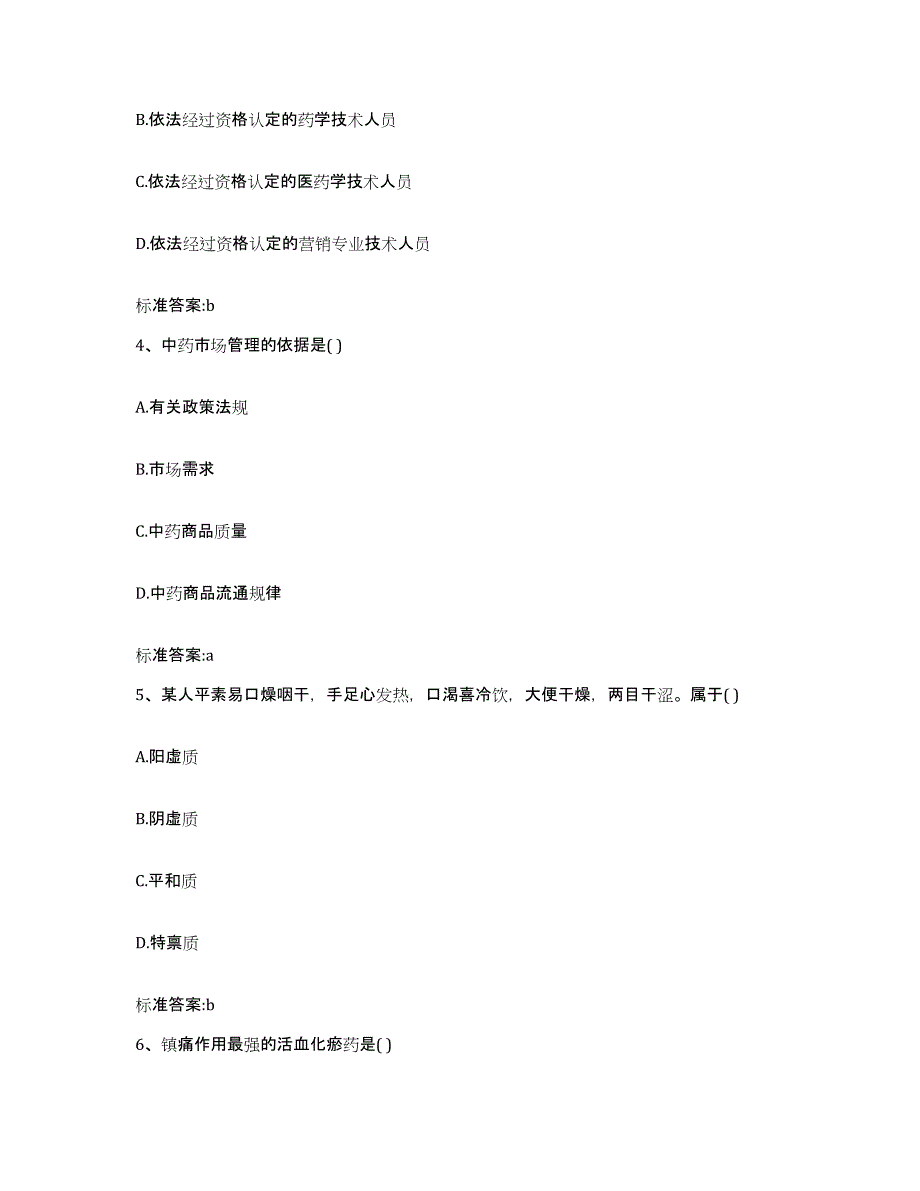 B.依法经过资格认定的药学技术人员

C.依法经过资格认定的医药学技术人员

D.依法经过资格认定的营销专业技术人员

标准答案:b

4、中药市场管理的依据是( )

A.有关政策法规

B.市场需求

C.中药商品质量

D.中药商品流通规律

标准答案:a

5、某人平素易口燥咽干，手足心发热，口渴喜冷饮，大便干燥，两目干涩。属于( )

A.阳虚质

B.阴虚质

C.平和质

D.特禀质

标准答案:b

6、镇痛作用最强的活血化瘀药是( )